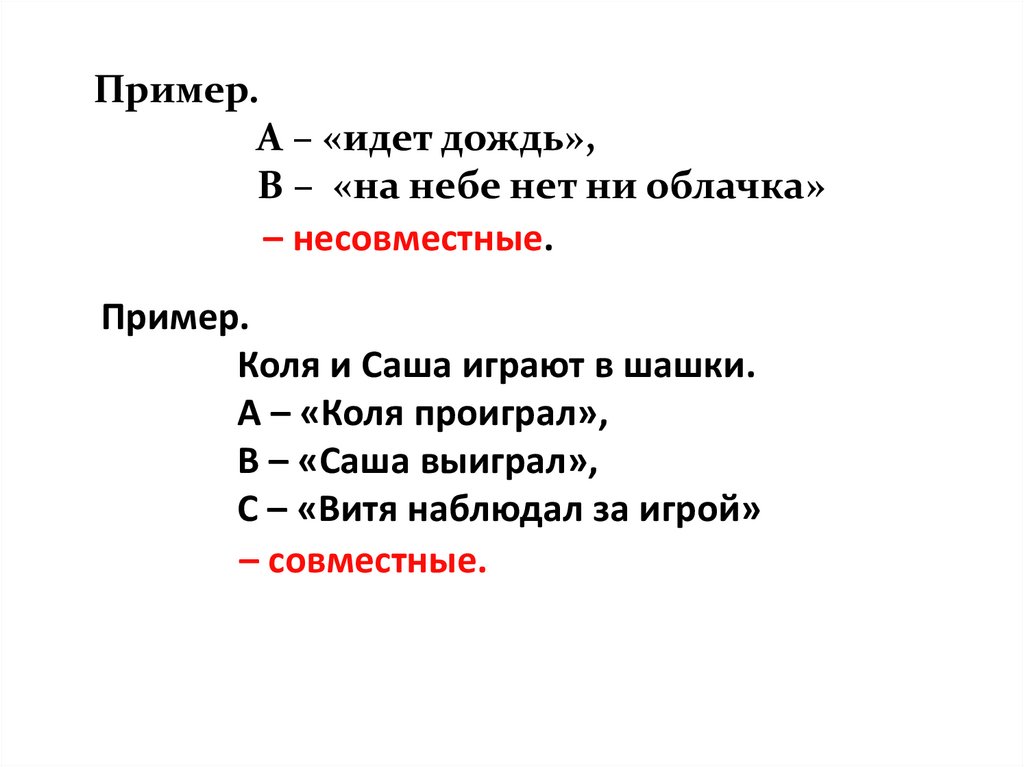 Пример.
А – «идет дождь»,
В – «на небе нет ни облачка»
– несовместные.

Пример.
Коля и Саша играют в шашки.
А – «Коля проиграл»,
В – «Саша выиграл»,
С – «Витя наблюдал за игрой»
– совместные.